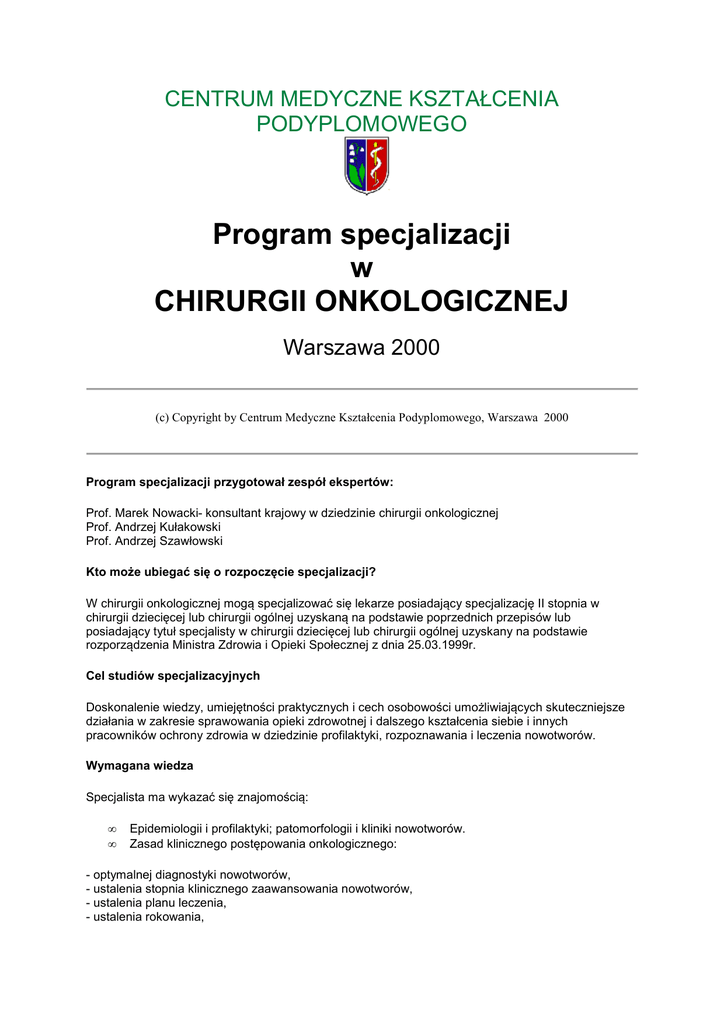 CENTRUM MEDYCZNE KSZTAŁCENIA PODYPLOMOWEGO

Program specjalizacji
w
CHIRURGII ONKOLOGICZNEJ

Warszawa 2000

(c) Copyright by Centrum Medyczne Kształcenia Podyplomowego, Warszawa 2000

Program specjalizacji przygotował zespół ekspertów:

Prof. Marek Nowacki- konsultant krajowy w dziedzinie chirurgii onkologicznej
Prof. Andrzej Kułakowski
Prof. Andrzej Szawłowski

Kto może ubiegać się o rozpoczęcie specjalizacji?

W chirurgii onkologicznej mogą specjalizować się lekarze posiadający specjalizację II stopnia w chirurgii dziecięcej lub chirurgii ogólnej uzyskaną na podstawie poprzednich przepisów lub posiadający tytuł specjalisty w chirurgii dziecięcej lub chirurgii ogólnej uzyskany na podstawie rozporządzenia Ministra Zdrowia i Opieki Społecznej z dnia 25.03.1999r.

Cel studiów specjalizacyjnych

Doskonalenie wiedzy, umiejętności praktycznych i cech osobowości umożliwiających skuteczniejsze działania w zakresie sprawowania opieki zdrowotnej i dalszego kształcenia siebie i innych pracowników ochrony zdrowia w dziedzinie profilaktyki, rozpoznawania i leczenia nowotworów.

Wymagana wiedza

Specjalista ma wykazać się znajomością:

∞ Epidemiologii i profilaktyki; patomorfologii i kliniki nowotworów.
∞ Zasad klinicznego postępowania onkologicznego:

- optymalnej diagnostyki nowotworów,
- ustalenia stopnia klinicznego zaawansowania nowotworów,
- ustalenia planu leczenia,
- ustalenia rokowania,